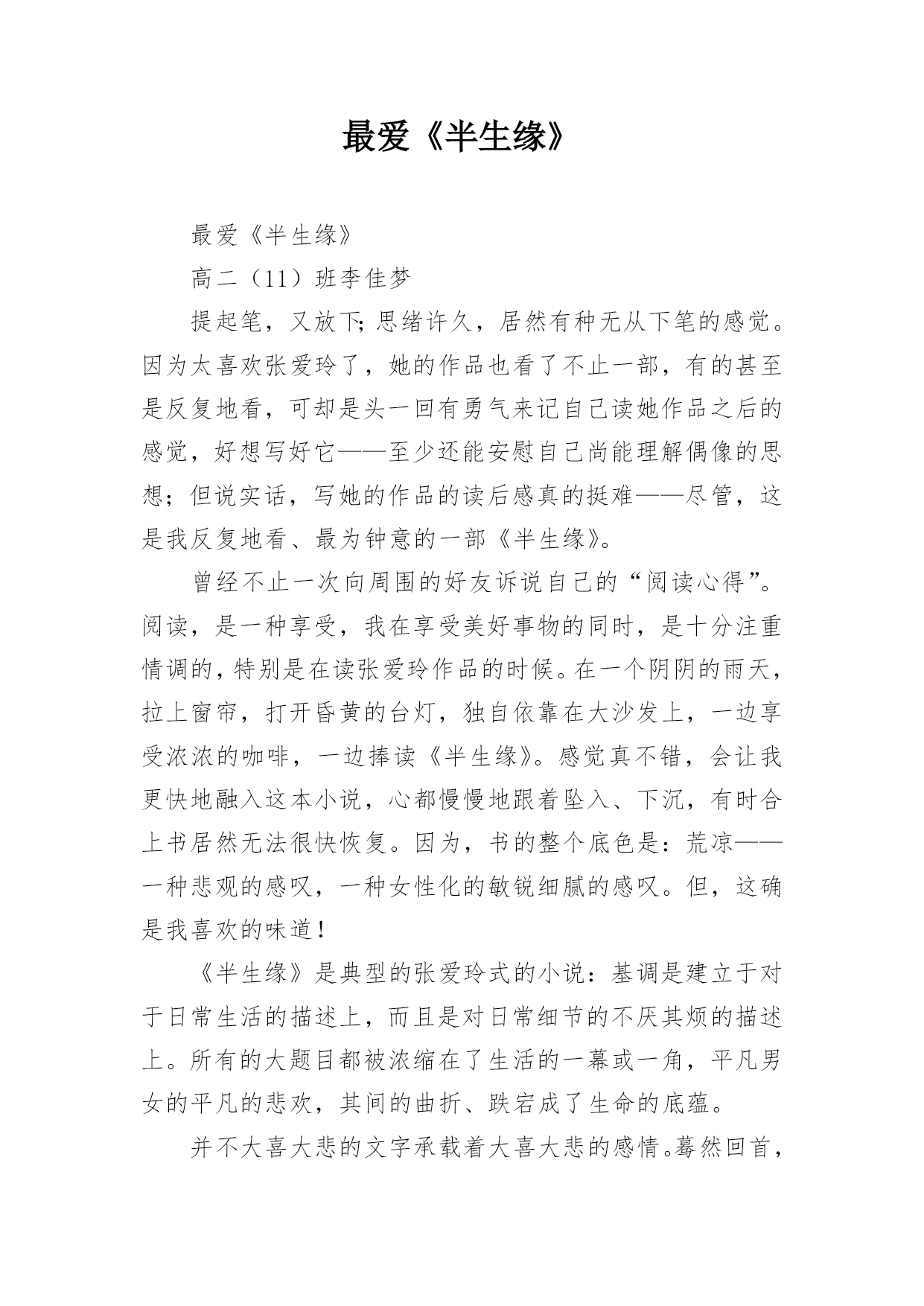 最爱《半生缘》

最爱《半生缘》

高二（11）班李佳梦

提起笔，又放下;思绪许久，居然有种无从下笔的感觉。因为太喜欢张爱玲了，她的作品也看了不止一部，有的甚至是反复地看，可却是头一回有勇气来记自己读她作品之后的感觉，好想写好它——至少还能安慰自己尚能理解偶像的思想；但说实话，写她的作品的读后感真的挺难——尽管，这是我反复地看、最为钟意的一部《半生缘》。

曾经不止一次向周围的好友诉说自己的“阅读心得”。阅读，是一种享受，我在享受美好事物的同时，是十分注重情调的，特别是在读张爱玲作品的时候。在一个阴阴的雨天，拉上窗帘，打开昏黄的台灯，独自依靠在大沙发上，一边享受浓浓的咖啡，一边捧读《半生缘》。感觉真不错，会让我更快地融入这本小说，心都慢慢地跟着坠入、下沉，有时合上书居然无法很快恢复。因为，书的整个底色是：荒凉——一种悲观的感叹，一种女性化的敏锐细腻的感叹。但，这确是我喜欢的味道！

《半生缘》是典型的张爱玲式的小说：基调是建立于对于日常生活的描述上，而且是对日常细节的不厌其烦的描述上。所有的大题目都被浓缩在了生活的一幕或一角，平凡男女的平凡的悲欢，其间的曲折、跌宕成了生命的底蕴。

并不大喜大悲的文字承载着大喜大悲的感情。蓦然回首，